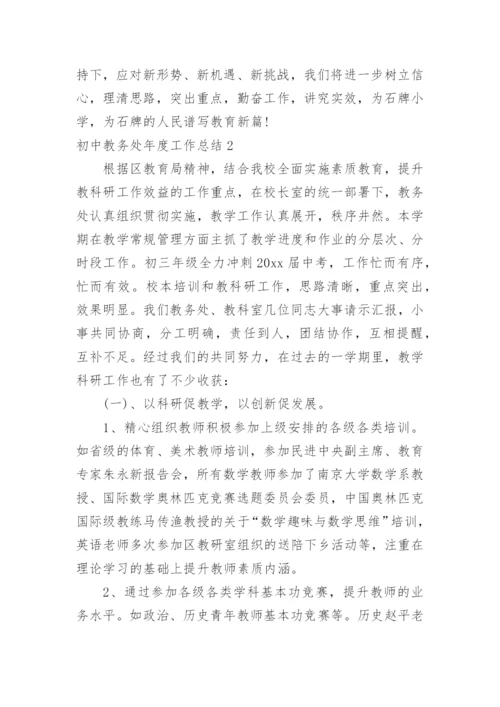 持下，应对新形势、新机遇、新挑战，我们将进一步树立信心，理清思路，突出重点，勤奋工作，讲究实效，为石牌小学，为石牌的人民谱写教育新篇！

初中教务处年度工作总结 2

根据区教育局精神，结合我校全面实施素质教育，提升教科研工作效益的工作重点，在校长室的统一部署下，教务处认真组织贯彻实施，教学工作认真展开，秩序井然。本学期在教学常规管理方面主抓了教学进度和作业的分层次、分时段工作。初三年级全力冲刺 20xx 届中考，工作忙而有序，忙而有效。校本培训和教科研工作，思路清晰，重点突出，效果明显。我们教务处、教科室几位同志大事请示汇报，小事共同协商，分工明确，责任到人，团结协作，互相提醒，互补不足。经过我们的共同努力，在过去的一学期里，教学科研工作也有了不少收获：

（一）、以科研促教学，以创新促发展。

1、精心组织教师积极参加上级安排的各级各类培训。如省级的体育、美术教师培训，参加民进中央副主席、教育专家朱永新报告会，所有数学教师参加了南京大学数学系教授、国际数学奥林匹克竞赛选题委员会委员，中国奥林匹克国际级教练马传渔教授的关于“数学趣味与数学思维”培训，英语老师多次参加区教研室组织的送陪下乡活动等，注重在理论学习的基础上提升教师素质内涵。

2、通过参加各级各类学科基本功竞赛，提升教师的业务水平。如政治、历史青年教师基本功竞赛等。历史赵平老